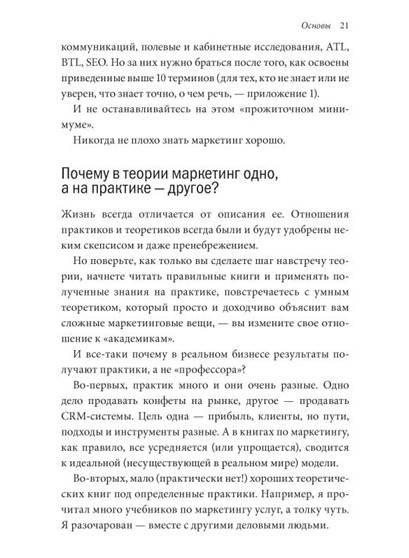 Основы 21

коммуникаций, полевые и кабинетные исследования, ATL, BTL, SEO. Но за них нужно браться после того, как освоены приведенные выше 10 терминов (для тех, кто не знает или не уверен, что знает точно, о чем речь, — приложение 1).

И не останавливайтесь на этом «прожиточном минимуме».

Никогда не плохо знать маркетинг хорошо.

Почему в теории маркетинг одно, а на практике — другое?

Жизнь всегда отличается от описания ее. Отношения практиков и теоретиков всегда были и будут удобрены неким скепсисом и даже пренебрежением.

Но поверьте, как только вы сделаете шаг навстречу теории, начнете читать правильные книги и применять полученные знания на практике, повстречаетесь с умным теоретиком, который просто и доходчиво объяснит вам сложные маркетинговые вещи, — вы измените свое отношение к «академикам».

И все-таки почему в реальном бизнесе результаты получают практики, а не «профессора»?

Во-первых, практик много и они очень разные. Одно дело продавать конфеты на рынке, другое — продавать CRM-системы. Цель одна — прибыль, клиенты, но пути, подходы и инструменты разные. А в книгах по маркетингу, как правило, все усредняется (или упрощается), сводится к идеальной (несуществующей в реальном мире) модели.

Во-вторых, мало (практически нет!) хороших теоретических книг под определенные практики. Например, я прочитал много учебников по маркетингу услуг, а толку чуть. Я разочарован — вместе с другими деловыми людьми.